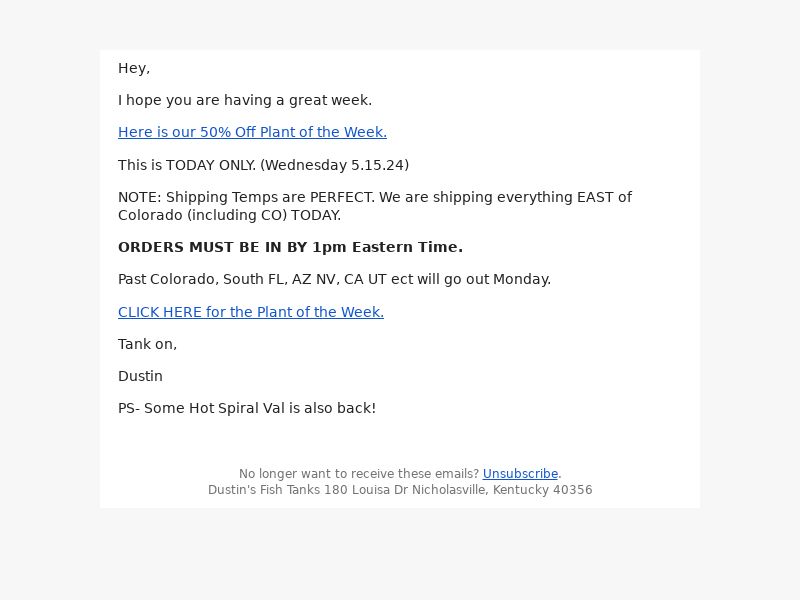 Hey,

I hope you are having a great week.

Here is our 50% Off Plant of the Week.

This is TODAY ONLY. (Wednesday 5.15.24)

NOTE: Shipping Temps are PERFECT. We are shipping everything EAST of Colorado (including CO) TODAY.

ORDERS MUST BE IN BY 1pm Eastern Time.

Past Colorado, South FL, AZ NV, CA UT ect will go out Monday.

CLICK HERE for the Plant of the Week.

Tank on,

Dustin

PS- Some Hot Spiral Val is also back!

No longer want to receive these emails? Unsubscribe.
Dustin's Fish Tanks 180 Louisa Dr Nicholasville, Kentucky 40356